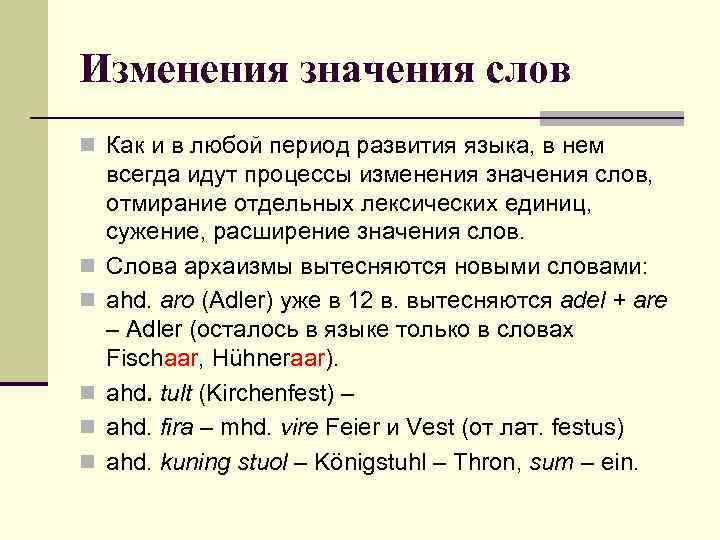 Изменения значения слов

Как и в любой период развития языка, в нем всегда идут процессы изменения значения слов, отмирание отдельных лексических единиц, сужение, расширение значения слов.

Слова архаизмы вытесняются новыми словами:

ahd. aro (Adler) уже в 12 в. вытесняются adel + are – Adler (осталось в языке только в словах Fischaar, Hühneraar).

ahd. tult (Kirchenfest) –

ahd. fira – mhd. vire Feier и Vest (от лат. festus)

ahd. kuning stuol – Königstuhl – Thron, sum – ein.